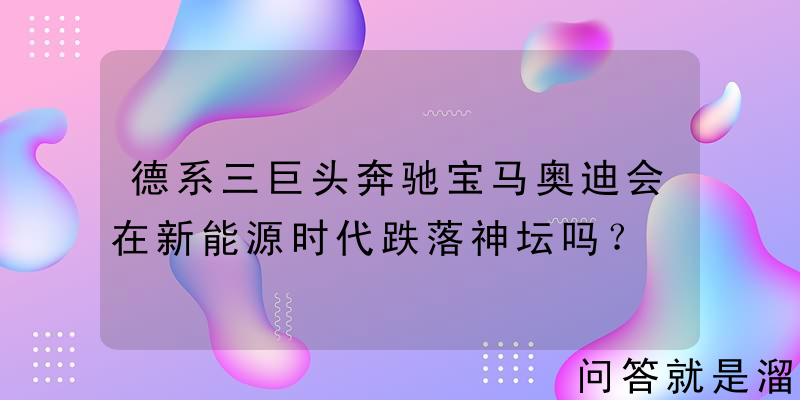 德系三巨头奔驰宝马奥迪会在新能源时代跌落神坛吗？

问答就是溜